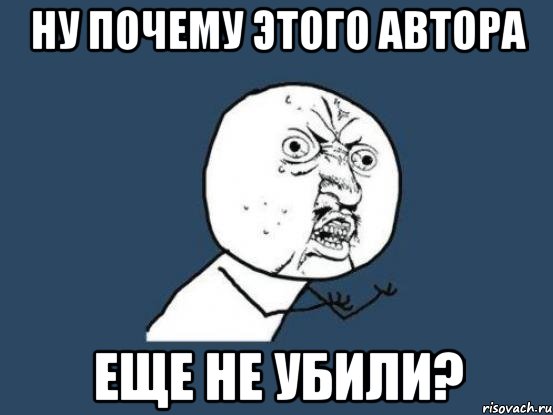 НУ ПОЧЕМУ ЭТОГО АВТОРА

ЕЩЕ НЕ УБИЛИ?

risovach.ru